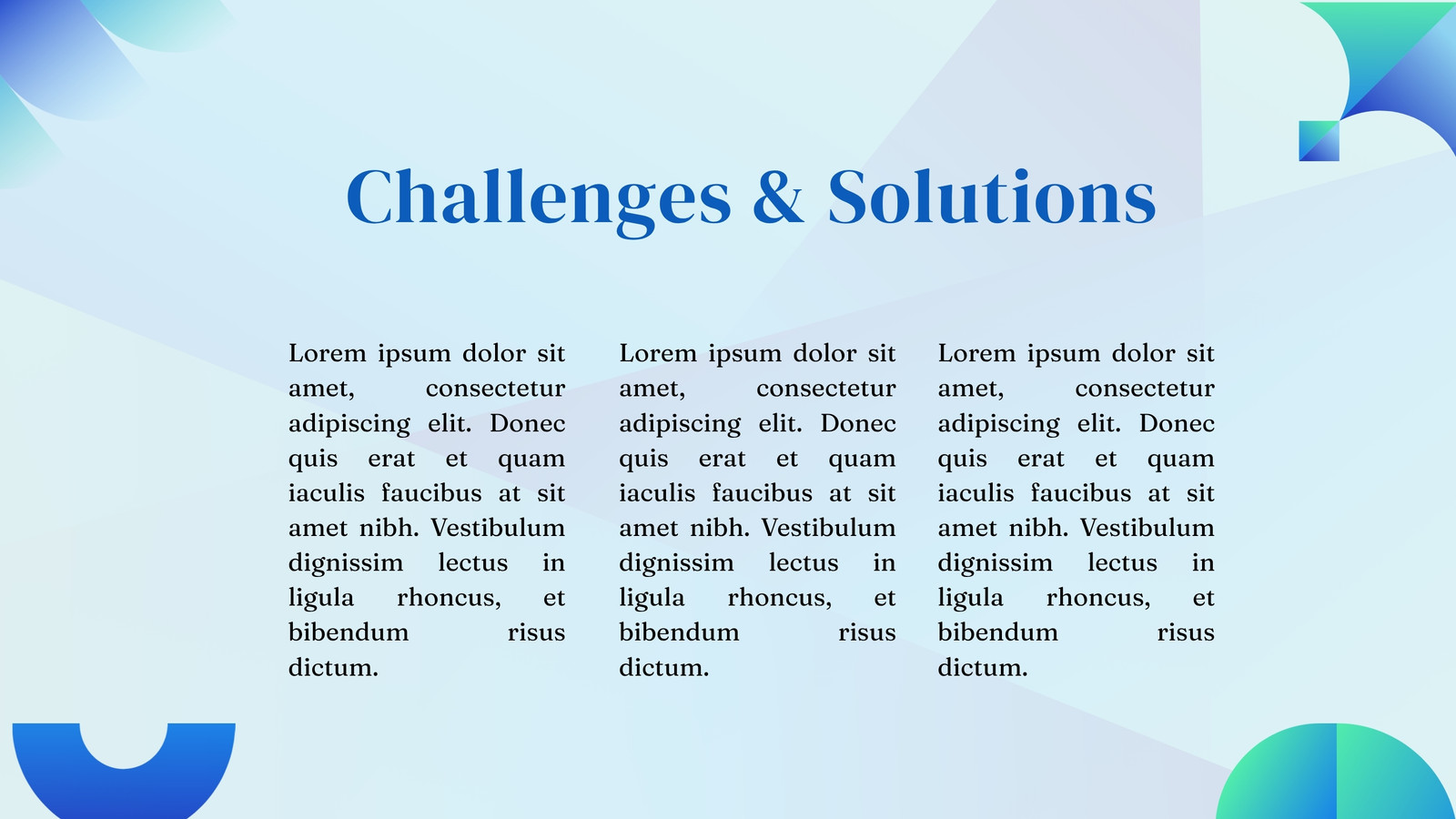 Challenges & Solutions

Lorem ipsum dolor sit amet, consectetur adipiscing elit. Donec quis erat et quam iaculis faucibus at sit amet nibh. Vestibulum dignissim lectus in ligula rhoncus, et bibendum risus dictum.

Lorem ipsum dolor sit amet, consectetur adipiscing elit. Donec quis erat et quam iaculis faucibus at sit amet nibh. Vestibulum dignissim lectus in ligula rhoncus, et bibendum risus dictum.

Lorem ipsum dolor sit amet, consectetur adipiscing elit. Donec quis erat et quam iaculis faucibus at sit amet nibh. Vestibulum dignissim lectus in ligula rhoncus, et bibendum risus dictum.